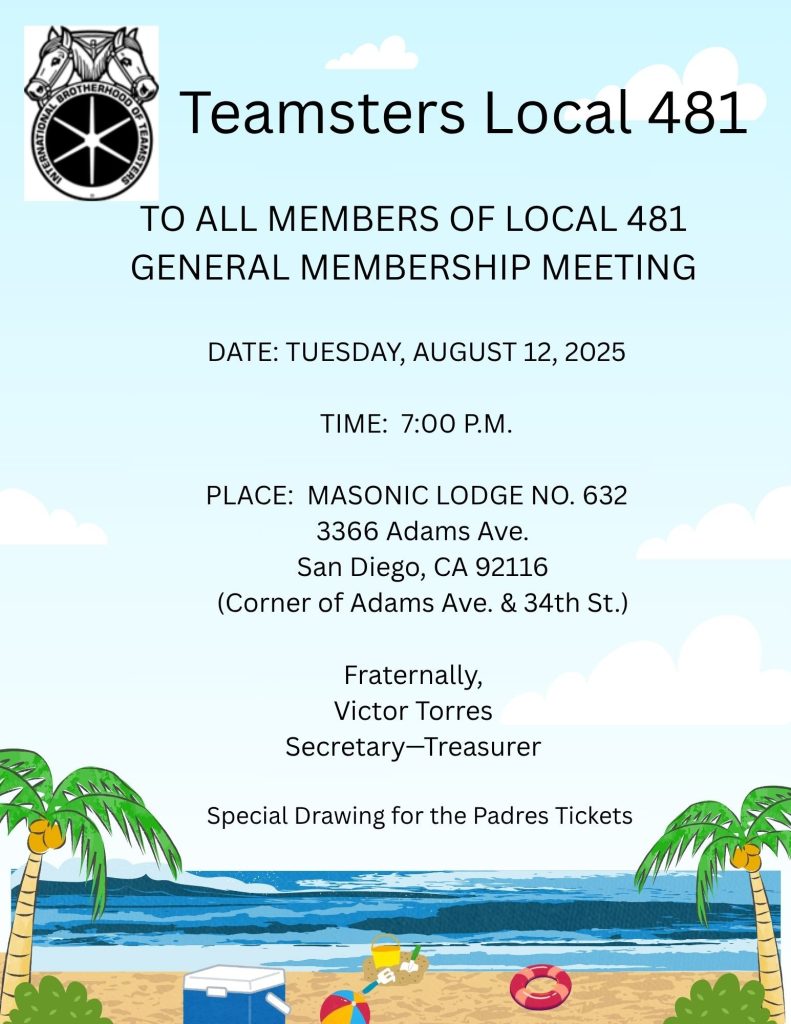 INTERNATIONAL BROTHERHOOD OF TEAMSTERS

Teamsters Local 481

TO ALL MEMBERS OF LOCAL 481
GENERAL MEMBERSHIP MEETING

DATE: TUESDAY, AUGUST 12, 2025

TIME: 7:00 P.M.

PLACE: MASONIC LODGE NO. 632
3366 Adams Ave.
San Diego, CA 92116
(Corner of Adams Ave. & 34th St.)

Fraternally,
Victor Torres
Secretary—Treasurer

Special Drawing for the Padres Tickets